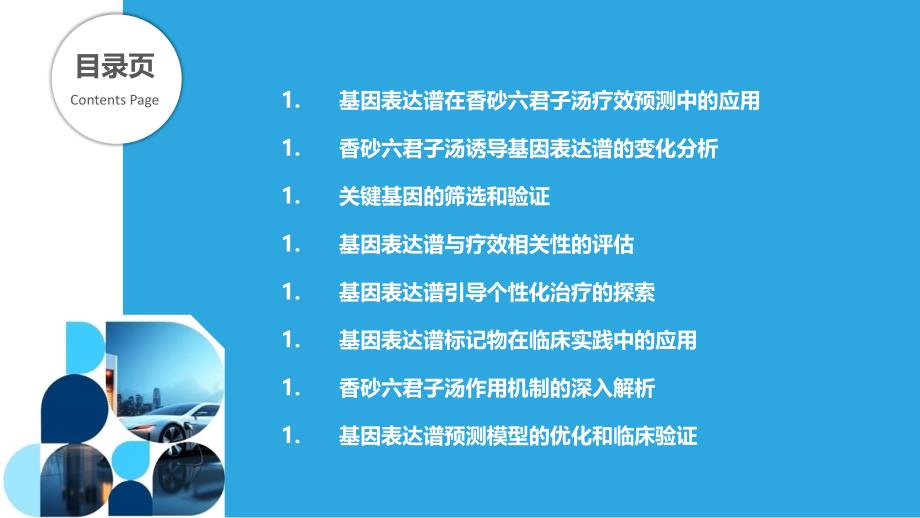 目录页
Contents Page

1. 基因表达谱在香砂六君子汤疗效预测中的应用

1. 香砂六君子汤诱导基因表达谱的变化分析

1. 关键基因的筛选和验证

1. 基因表达谱与疗效相关性的评估

1. 基因表达谱引导个性化治疗的探索

1. 基因表达谱标记物在临床实践中的应用

1. 香砂六君子汤作用机制的深入解析

1. 基因表达谱预测模型的优化和临床验证